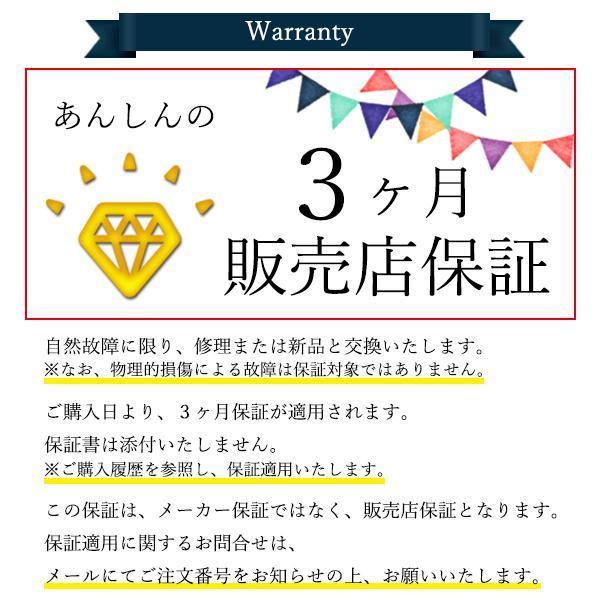 Warranty

あんしんの

3ヶ月
販売店保証

自然故障に限り、修理または新品と交換いたします。
※なお、物理的損傷による故障は保証対象ではありません。

ご購入日より、3ヶ月保証が適用されます。

保証書は添付いたしません。
※ご購入履歴を参照し、保証適用いたします。

この保証は、メーカー保証ではなく、販売店保証となります。

保証適用に関するお問合せは、
メールにてご注文番号をお知らせの上、お願いいたします。